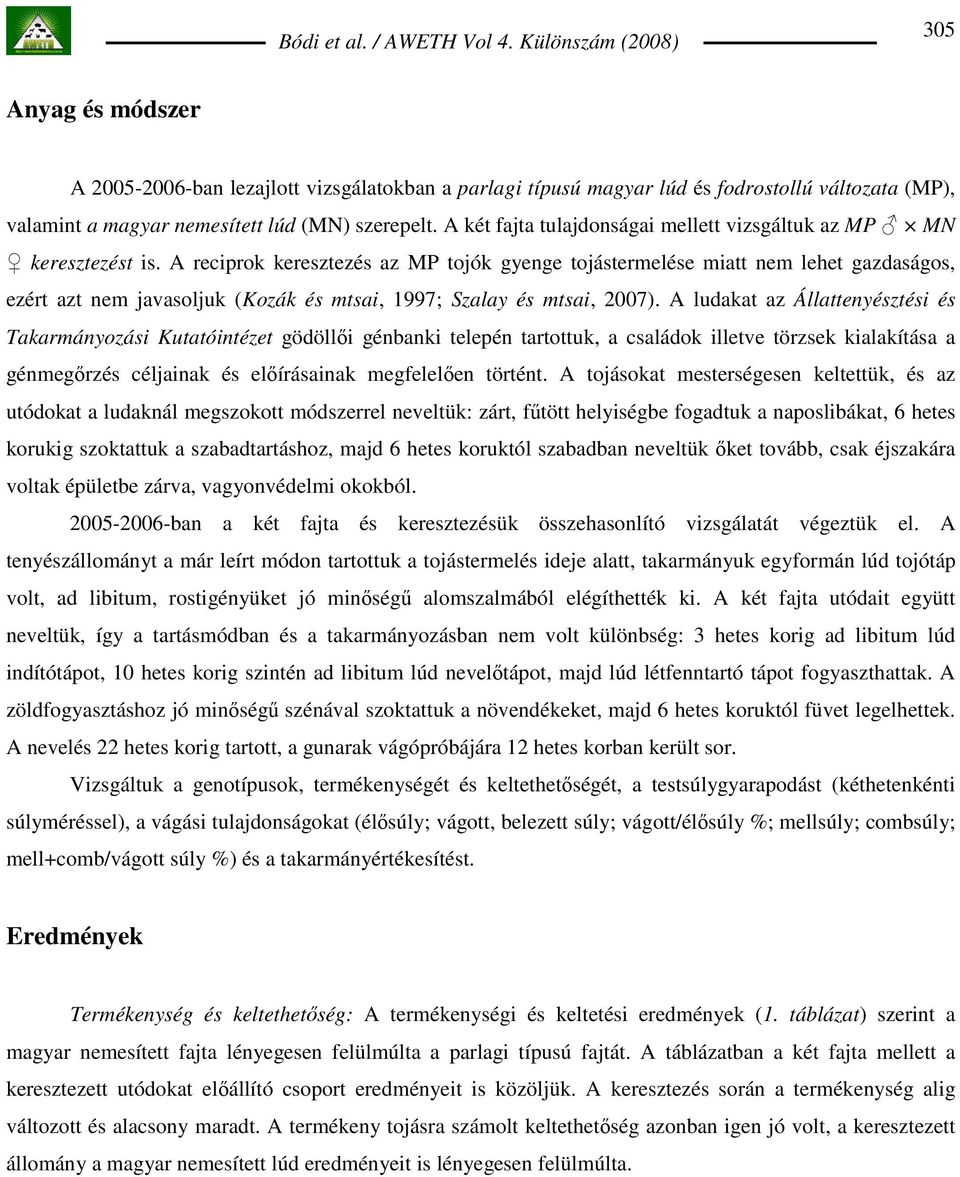 Bódi et al. / AWETH Vol 4. Különszám (2008)

305

Anyag és módszer

A 2005-2006-ban lezajlott vizsgálatokban a parlagi típusú magyar lúd és fodrostollú változata (MP), valamint a magyar nemesített lúd (MN) szerepelt. A két fajta tulajdonságai mellett vizsgáltuk az MP ♂ × MN ♀ keresztezést is. A reciprok keresztezés az MP tojók gyenge tojástermelése miatt nem lehet gazdaságos, ezért azt nem javasoljuk (Kozák és mtsai, 1997; Szalay és mtsai, 2007). A ludakat az Állattenyésztési és Takarmányozási Kutatóintézet gödöllői génbanki telepén tartottuk, a családok illetve törzsek kialakítása a génmegőrzés céljainak és előírásainak megfelelően történt. A tojásokat mesterségesen keltettük, és az utódokat a ludaknál megszokott módszerrel neveltük: zárt, fűtött helyiségbe fogadtuk a naposlibákat, 6 hetes korukig szoktattuk a szabadtartáshoz, majd 6 hetes koruktól szabadban neveltük őket tovább, csak éjszakára voltak épületbe zárva, vagyonvédelmi okokból.

2005-2006-ban a két fajta és keresztezésük összehasonlító vizsgálatát végeztük el. A tenyészállományt a már leírt módon tartottuk a tojástermelés ideje alatt, takarmányuk egyformán lúd tojótáp volt, ad libitum, rostigényüket jó minőségű alomszalmából elégíthették ki. A két fajta utódait együtt neveltük, így a tartásmódban és a takarmányozásban nem volt különbség: 3 hetes korig ad libitum lúd indítótápot, 10 hetes korig szintén ad libitum lúd nevelőtápot, majd lúd létfenntartó tápot fogyaszthattak. A zöldfogyasztáshoz jó minőségű szénával szoktattuk a növendékeket, majd 6 hetes koruktól füvet legelhettek. A nevelés 22 hetes korig tartott, a gunarak vágópróbájára 12 hetes korban került sor.

Vizsgáltuk a genotípusok, termékenységét és keltethetőségét, a testsúlygyarapodást (kéthetenkénti súlyméréssel), a vágási tulajdonságokat (élősúly; vágott, belezett súly; vágott/élősúly %; mellsúly; combsúly; mell+comb/vágott súly %) és a takarmányértékesítést.

Eredmények

Termékenység és keltethetőség: A termékenységi és keltetési eredmények (1. táblázat) szerint a magyar nemesített fajta lényegesen felülmúlta a parlagi típusú fajtát. A táblázatban a két fajta mellett a keresztezett utódokat előállító csoport eredményeit is közöljük. A keresztezés során a termékenység alig változott és alacsony maradt. A termékeny tojásra számolt keltethetőség azonban igen jó volt, a keresztezett állomány a magyar nemesített lúd eredményeit is lényegesen felülmúlta.